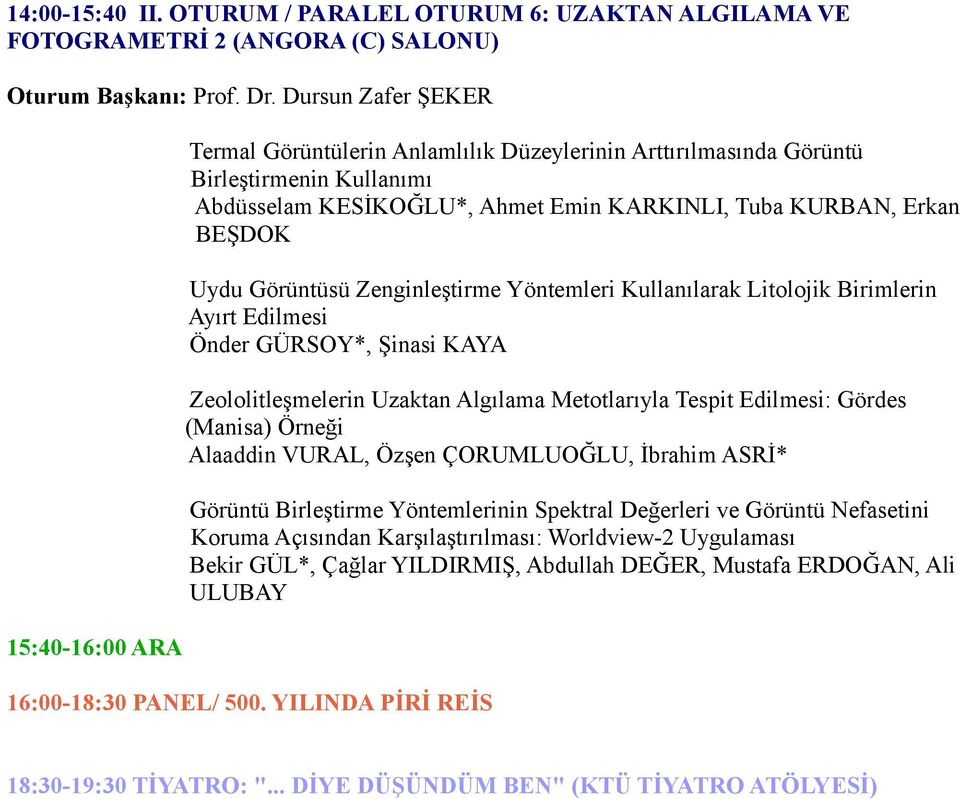 14:00-15:40 II. OTURUM / PARALEL OTURUM 6: UZAKTAN ALGILAMA VE FOTOGRAMETRİ 2 (ANGORA (C) SALONU)

Oturum Başkanı: Prof. Dr. Dursun Zafer ŞEKER

Termal Görüntülerin Anlamlılık Düzeylerinin Arttırılmasında Görüntü Birleştirmenin Kullanımı
Abdüsselam KESİKOĞLU*, Ahmet Emin KARKINLI, Tuba KURBAN, Erkan BEŞDOK

Uydu Görüntüsü Zenginleştirme Yöntemleri Kullanılarak Litolojik Birimlerin Ayırt Edilmesi
Önder GÜRSOY*, Şinasi KAYA

Zeololitleşmelerin Uzaktan Algılama Metotlarıyla Tespit Edilmesi: Gördes (Manisa) Örneği
Alaaddin VURAL, Özşen ÇORUMLUOĞLU, İbrahim ASRİ*

Görüntü Birleştirme Yöntemlerinin Spektral Değerleri ve Görüntü Nefasetini Koruma Açısından Karşılaştırılması: Worldview-2 Uygulaması
Bekir GÜL*, Çağlar YILDIRMIŞ, Abdullah DEĞER, Mustafa ERDOĞAN, Ali ULUBAY

15:40-16:00 ARA

16:00-18:30 PANEL/ 500. YILINDA PİRİ REİS

18:30-19:30 TİYATRO: "... DİYE DÜŞÜNDÜM BEN" (KTÜ TİYATRO ATÖLYESİ)